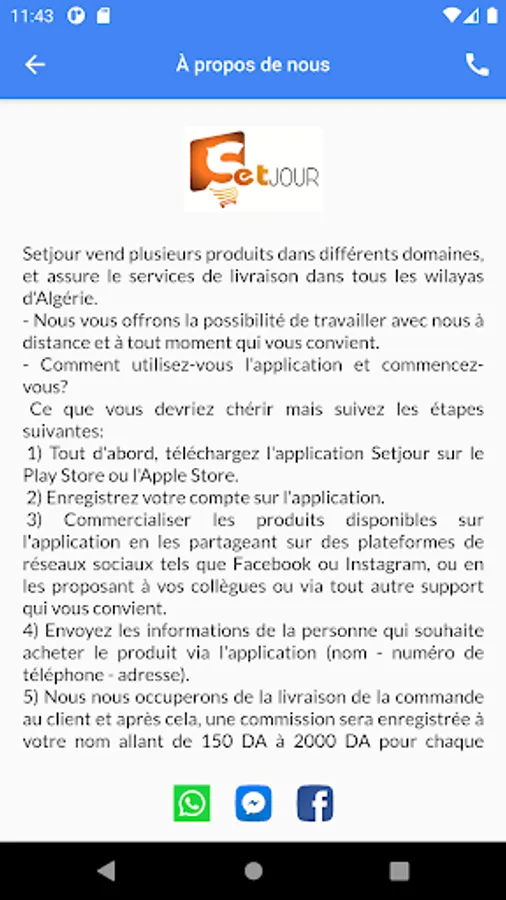 11:43

À propos de nous

SetJOUR

Setjour vend plusieurs produits dans différents domaines, et assure le services de livraison dans tous les wilayas d'Algérie.
- Nous vous offrons la possibilité de travailler avec nous à distance et à tout moment qui vous convient.
- Comment utilisez-vous l'application et commencez-vous?
Ce que vous devriez chérir mais suivez les étapes suivantes:
1) Tout d'abord, téléchargez l'application Setjour sur le Play Store ou l'Apple Store.
2) Enregistrez votre compte sur l'application.
3) Commercialiser les produits disponibles sur l'application en les partageant sur des plateformes de réseaux sociaux tels que Facebook ou Instagram, ou en les proposant à vos collègues ou via tout autre support qui vous convient.
4) Envoyez les informations de la personne qui souhaite acheter le produit via l'application (nom - numéro de téléphone - adresse).
5) Nous nous occuperons de la livraison de la commande au client et après cela, une commission sera enregistrée à votre nom allant de 150 DA à 2000 DA pour chaque